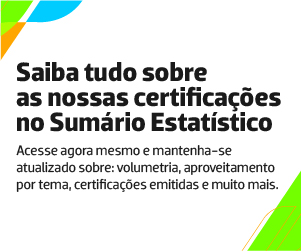 Saiba tudo sobre as nossas certificações no Sumário Estatístico

Acesse agora mesmo e mantenha-se atualizado sobre: volumetria, aproveitamento por tema, certificações emitidas e muito mais.